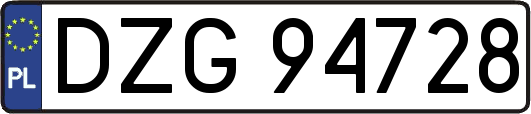 PL
DZG 94728